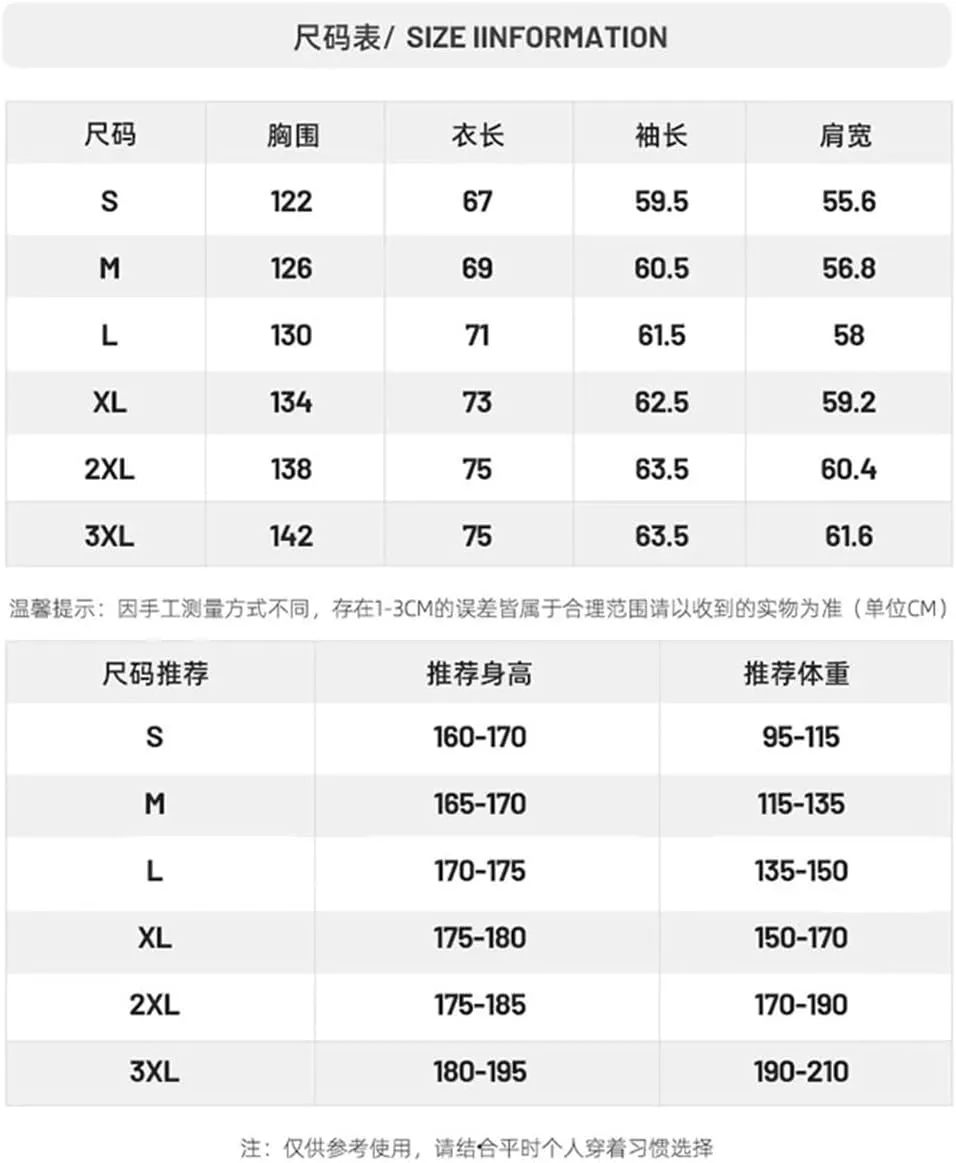 尺码表/ SIZE IINFORMATION

| 尺码 | 胸围 | 衣长 | 袖长 | 肩宽 |
|---|---|---|---|---|
| S | 122 | 67 | 59.5 | 55.6 |
| M | 126 | 69 | 60.5 | 56.8 |
| L | 130 | 71 | 61.5 | 58 |
| XL | 134 | 73 | 62.5 | 59.2 |
| 2XL | 138 | 75 | 63.5 | 60.4 |
| 3XL | 142 | 75 | 63.5 | 61.6 |

温馨提示：因手工测量方式不同，存在1-3CM的误差皆属于合理范围请以收到的实物为准（单位CM）

| 尺码推荐 | 推荐身高 | 推荐体重 |
|---|---|---|
| S | 160-170 | 95-115 |
| M | 165-170 | 115-135 |
| L | 170-175 | 135-150 |
| XL | 175-180 | 150-170 |
| 2XL | 175-185 | 170-190 |
| 3XL | 180-195 | 190-210 |

注：仅供参考使用，请结合平时个人穿着习惯选择